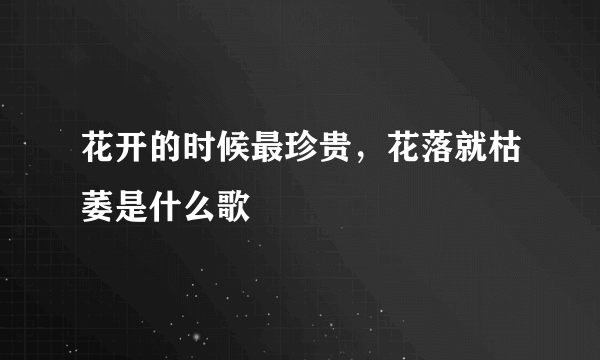 花开的时候最珍贵，花落就枯萎是什么歌